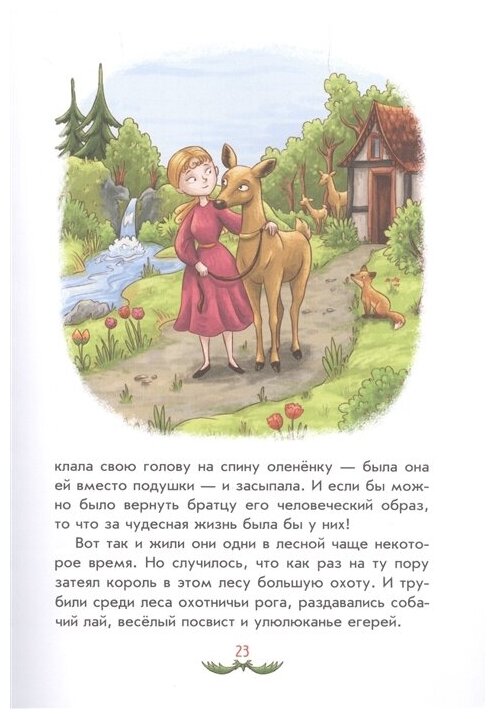 клала свою голову на спину оленёнку — была она ей вместо подушки — и засыпала. И если бы можно было вернуть братцу его человеческий образ, то что за чудесная жизнь была бы у них!

Вот так и жили они одни в лесной чаще некоторое время. Но случилось, что как раз на ту пору затеял король в этом лесу большую охоту. И трубили среди леса охотничьи рога, раздавались собачий лай, весёлый посвист и улюлюканье егерей.

23